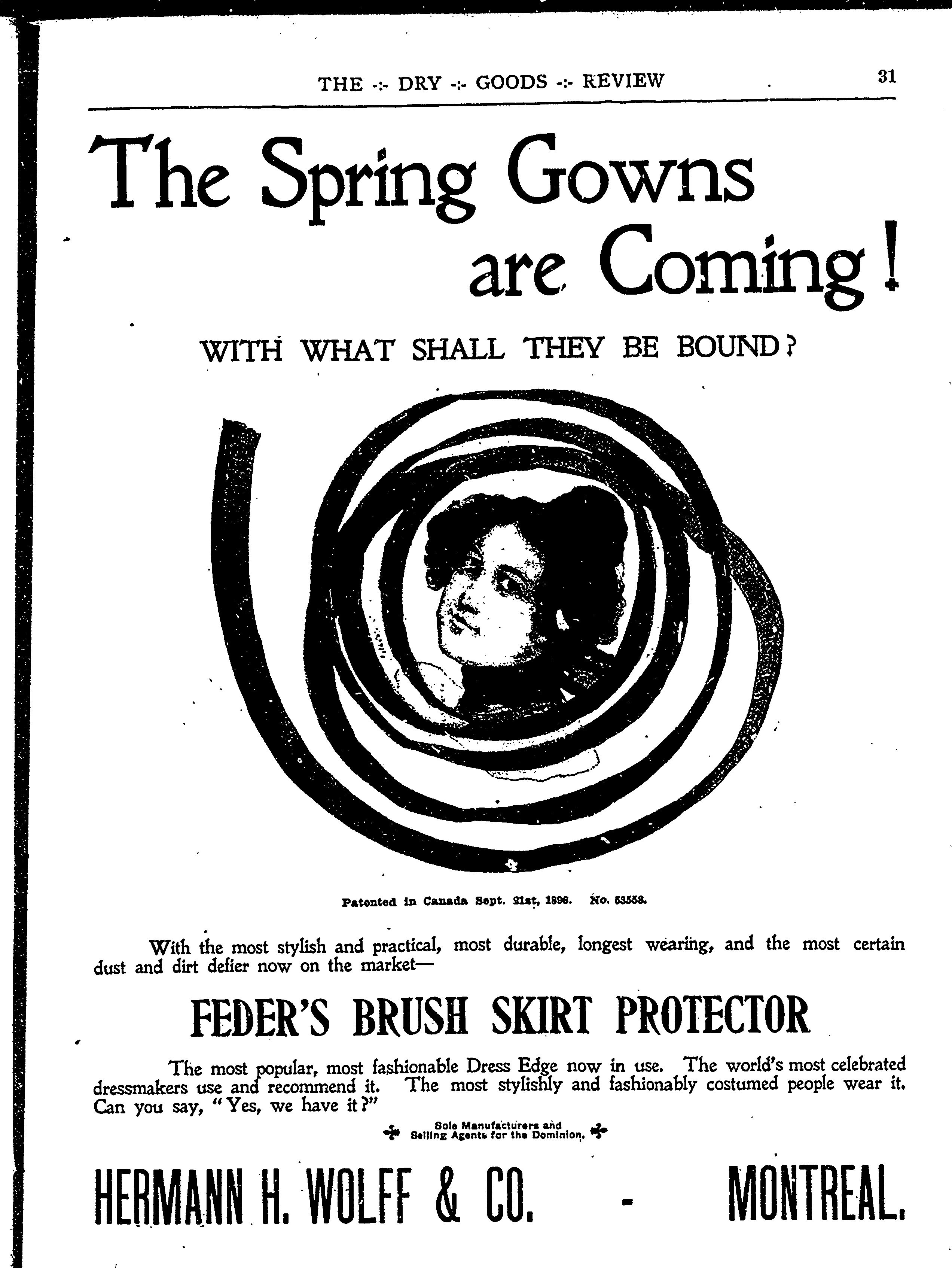 THE -:- DRY -:- GOODS -:- REVIEW 31

The Spring Gowns are Coming!

WITH WHAT SHALL THEY BE BOUND?

Patented in Canada Sept. 21st, 1896. No. 53558.

With the most stylish and practical, most durable, longest wearing, and the most certain dust and dirt defier now on the market—

FEDER'S BRUSH SKIRT PROTECTOR

The most popular, most fashionable Dress Edge now in use. The world's most celebrated dressmakers use and recommend it. The most stylishly and fashionably costumed people wear it. Can you say, "Yes, we have it?"

Sole Manufacturers and Selling Agents for the Dominion.

HERMANN H. WOLFF & CO. - MONTREAL.